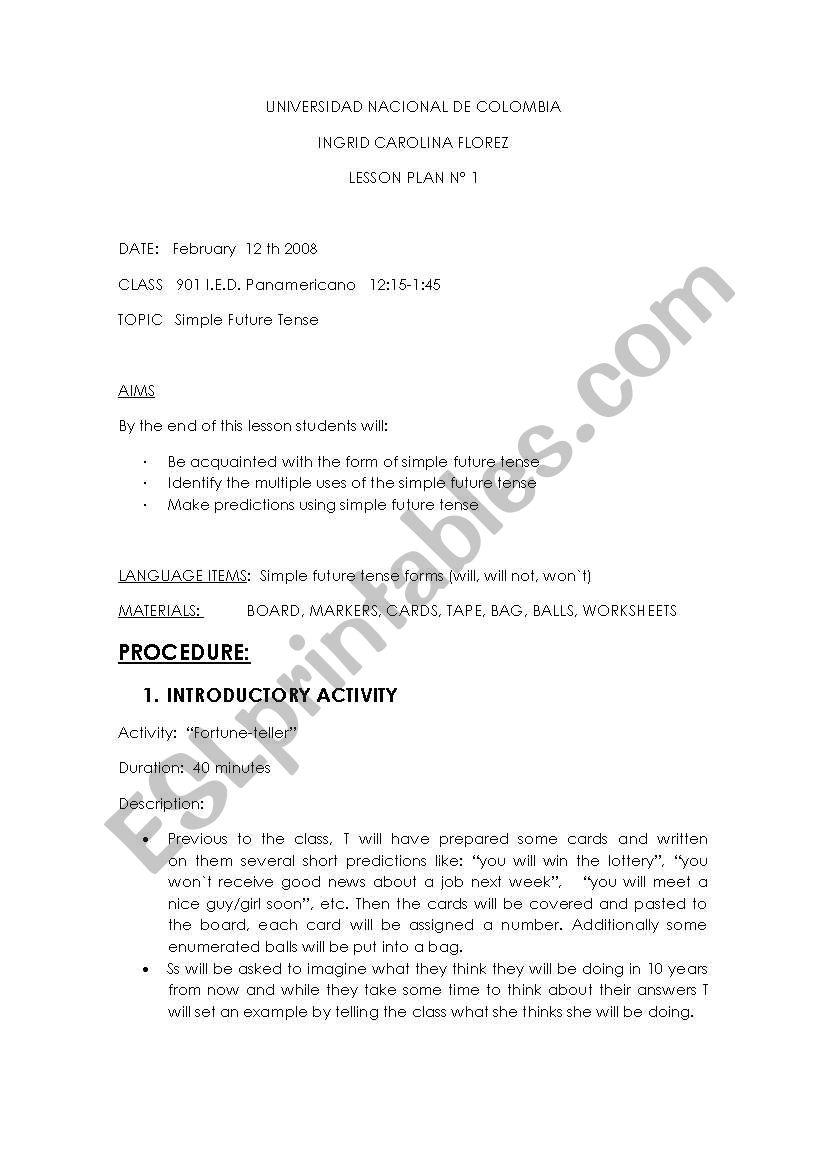 UNIVERSIDAD NACIONAL DE COLOMBIA

INGRID CAROLINA FLOREZ

LESSON PLAN N° 1

DATE: February 12 th 2008

CLASS 901 I.E.D. Panamericano 12:15-1:45

TOPIC Simple Future Tense

AIMS

By the end of this lesson students will:

· Be acquainted with the form of simple future tense
· Identify the multiple uses of the simple future tense
· Make predictions using simple future tense

LANGUAGE ITEMS: Simple future tense forms (will, will not, won`t)

MATERIALS: BOARD, MARKERS, CARDS, TAPE, BAG, BALLS, WORKSHEETS

PROCEDURE:

1. INTRODUCTORY ACTIVITY

Activity: "Fortune-teller"

Duration: 40 minutes

Description:

• Previous to the class, T will have prepared some cards and written on them several short predictions like: "you will win the lottery", "you won`t receive good news about a job next week", "you will meet a nice guy/girl soon", etc. Then the cards will be covered and pasted to the board, each card will be assigned a number. Additionally some enumerated balls will be put into a bag.
• Ss will be asked to imagine what they think they will be doing in 10 years from now and while they take some time to think about their answers T will set an example by telling the class what she thinks she will be doing.

ESLprintables.com